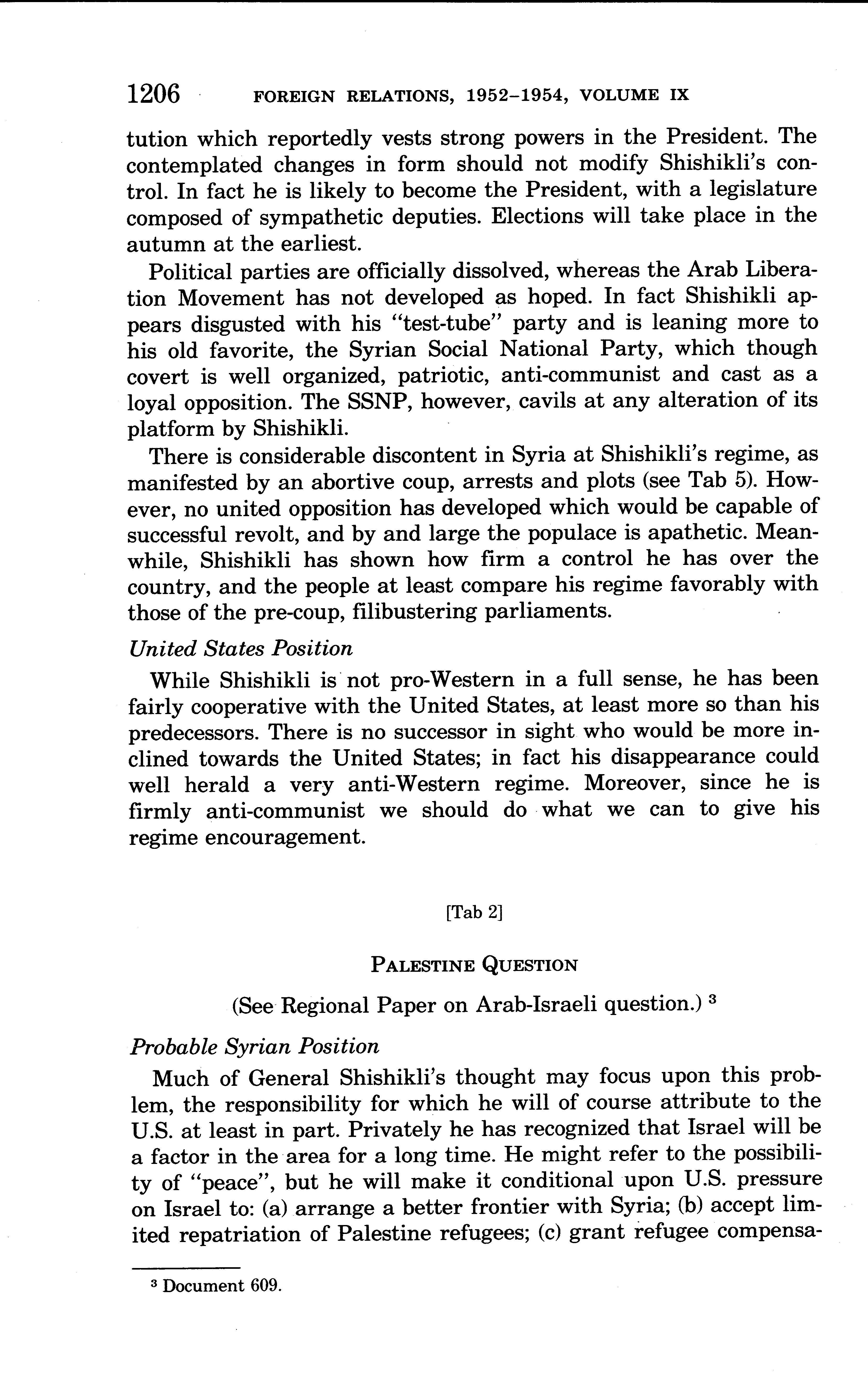 1206 FOREIGN RELATIONS, 1952–1954, VOLUME IX

tution which reportedly vests strong powers in the President. The contemplated changes in form should not modify Shishikli's control. In fact he is likely to become the President, with a legislature composed of sympathetic deputies. Elections will take place in the autumn at the earliest.

Political parties are officially dissolved, whereas the Arab Liberation Movement has not developed as hoped. In fact Shishikli appears disgusted with his "test-tube" party and is leaning more to his old favorite, the Syrian Social National Party, which though covert is well organized, patriotic, anti-communist and cast as a loyal opposition. The SSNP, however, cavils at any alteration of its platform by Shishikli.

There is considerable discontent in Syria at Shishikli's regime, as manifested by an abortive coup, arrests and plots (see Tab 5). However, no united opposition has developed which would be capable of successful revolt, and by and large the populace is apathetic. Meanwhile, Shishikli has shown how firm a control he has over the country, and the people at least compare his regime favorably with those of the pre-coup, filibustering parliaments.

United States Position

While Shishikli is not pro-Western in a full sense, he has been fairly cooperative with the United States, at least more so than his predecessors. There is no successor in sight who would be more inclined towards the United States; in fact his disappearance could well herald a very anti-Western regime. Moreover, since he is firmly anti-communist we should do what we can to give his regime encouragement.

[Tab 2]

PALESTINE QUESTION

(See Regional Paper on Arab-Israeli question.) $^3$

Probable Syrian Position

Much of General Shishikli's thought may focus upon this problem, the responsibility for which he will of course attribute to the U.S. at least in part. Privately he has recognized that Israel will be a factor in the area for a long time. He might refer to the possibility of "peace", but he will make it conditional upon U.S. pressure on Israel to: (a) arrange a better frontier with Syria; (b) accept limited repatriation of Palestine refugees; (c) grant refugee compensa-

$^3$ Document 609.